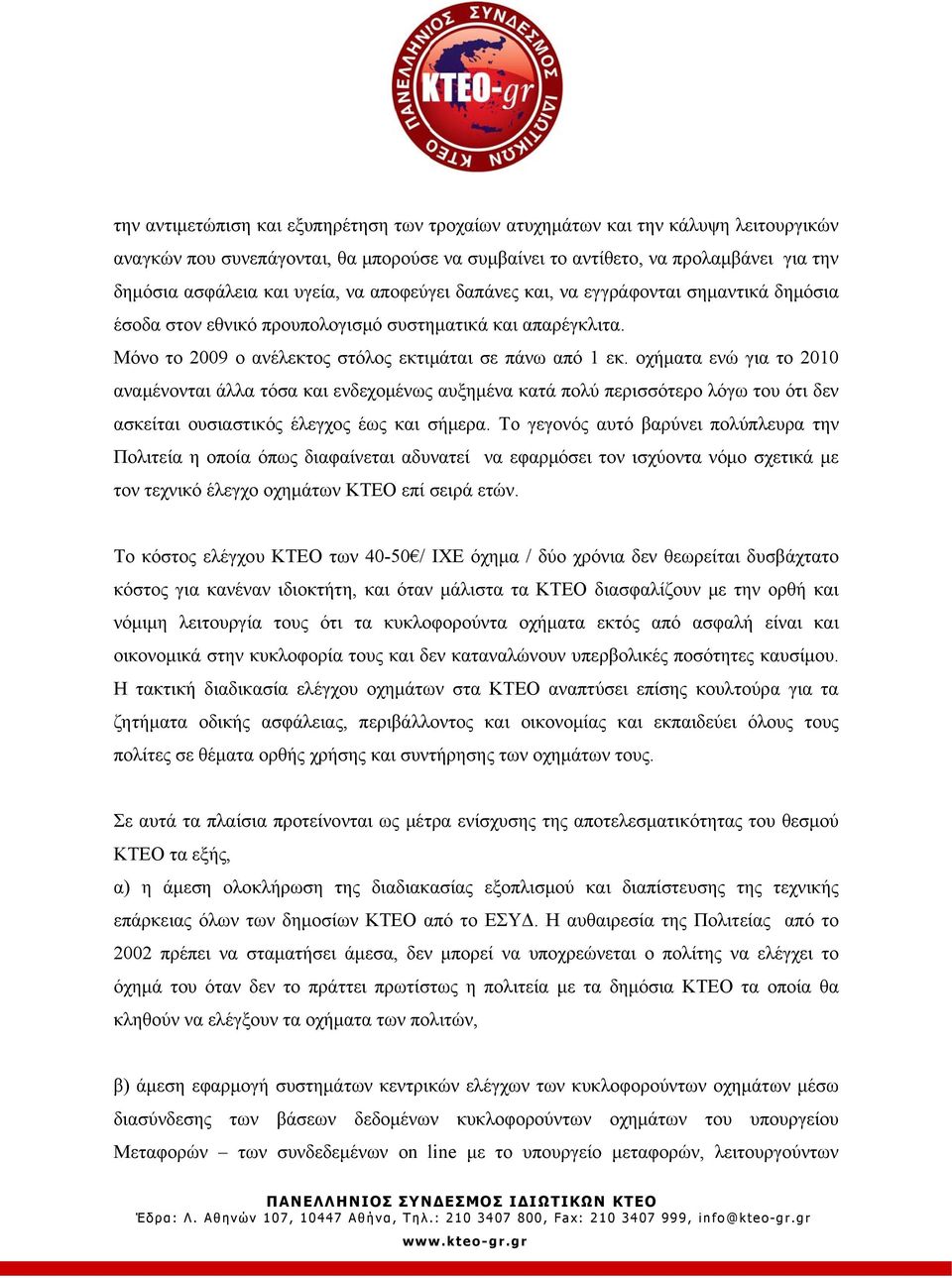 ΠΑΝΕΛΛΗΝΙΟΣ ΣΥΝΔΕΣΜΟΣ ΙΔΙΩΤΙΚΩΝ ΚΤΕΟ
KTEO-gr

την αντιμετώπιση και εξυπηρέτηση των τροχαίων ατυχημάτων και την κάλυψη λειτουργικών αναγκών που συνεπάγονται, θα μπορούσε να συμβαίνει το αντίθετο, να προλαμβάνει για την δημόσια ασφάλεια και υγεία, να αποφεύγει δαπάνες και, να εγγράφονται σημαντικά δημόσια έσοδα στον εθνικό προυπολογισμό συστηματικά και απαρέγκλιτα.
Μόνο το 2009 ο ανέλεκτος στόλος εκτιμάται σε πάνω από 1 εκ. οχήματα ενώ για το 2010 αναμένονται άλλα τόσα και ενδεχομένως αυξημένα κατά πολύ περισσότερο λόγω του ότι δεν ασκείται ουσιαστικός έλεγχος έως και σήμερα. Το γεγονός αυτό βαρύνει πολύπλευρα την Πολιτεία η οποία όπως διαφαίνεται αδυνατεί να εφαρμόσει τον ισχύοντα νόμο σχετικά με τον τεχνικό έλεγχο οχημάτων ΚΤΕΟ επί σειρά ετών.

Το κόστος ελέγχου ΚΤΕΟ των 40-50€/ ΙΧΕ όχημα / δύο χρόνια δεν θεωρείται δυσβάχτατο κόστος για κανέναν ιδιοκτήτη, και όταν μάλιστα τα ΚΤΕΟ διασφαλίζουν με την ορθή και νόμιμη λειτουργία τους ότι τα κυκλοφορούντα οχήματα εκτός από ασφαλή είναι και οικονομικά στην κυκλοφορία τους και δεν καταναλώνουν υπερβολικές ποσότητες καυσίμου. Η τακτική διαδικασία ελέγχου οχημάτων στα ΚΤΕΟ αναπτύσει επίσης κουλτούρα για τα ζητήματα οδικής ασφάλειας, περιβάλλοντος και οικονομίας και εκπαιδεύει όλους τους πολίτες σε θέματα ορθής χρήσης και συντήρησης των οχημάτων τους.

Σε αυτά τα πλαίσια προτείνονται ως μέτρα ενίσχυσης της αποτελεσματικότητας του θεσμού ΚΤΕΟ τα εξής,
α) η άμεση ολοκλήρωση της διαδιακασίας εξοπλισμού και διαπίστευσης της τεχνικής επάρκειας όλων των δημοσίων ΚΤΕΟ από το ΕΣΥΔ. Η αυθαιρεσία της Πολιτείας από το 2002 πρέπει να σταματήσει άμεσα, δεν μπορεί να υποχρεώνεται ο πολίτης να ελέγχει το όχημά του όταν δεν το πράττει πρωτίστως η πολιτεία με τα δημόσια ΚΤΕΟ τα οποία θα κληθούν να ελέγξουν τα οχήματα των πολιτών,

β) άμεση εφαρμογή συστημάτων κεντρικών ελέγχων των κυκλοφορούντων οχημάτων μέσω διασύνδεσης των βάσεων δεδομένων κυκλοφορούντων οχημάτων του υπουργείου Μεταφορών – των συνδεδεμένων on line με το υπουργείο μεταφορών, λειτουργούντων

ΠΑΝΕΛΛΗΝΙΟΣ ΣΥΝΔΕΣΜΟΣ ΙΔΙΩΤΙΚΩΝ ΚΤΕΟ
Έδρα: Λ. Αθηνών 107, 10447 Αθήνα, Τηλ.: 210 3407 800, Fax: 210 3407 999, info@kteo-gr.gr
www.kteo-gr.gr